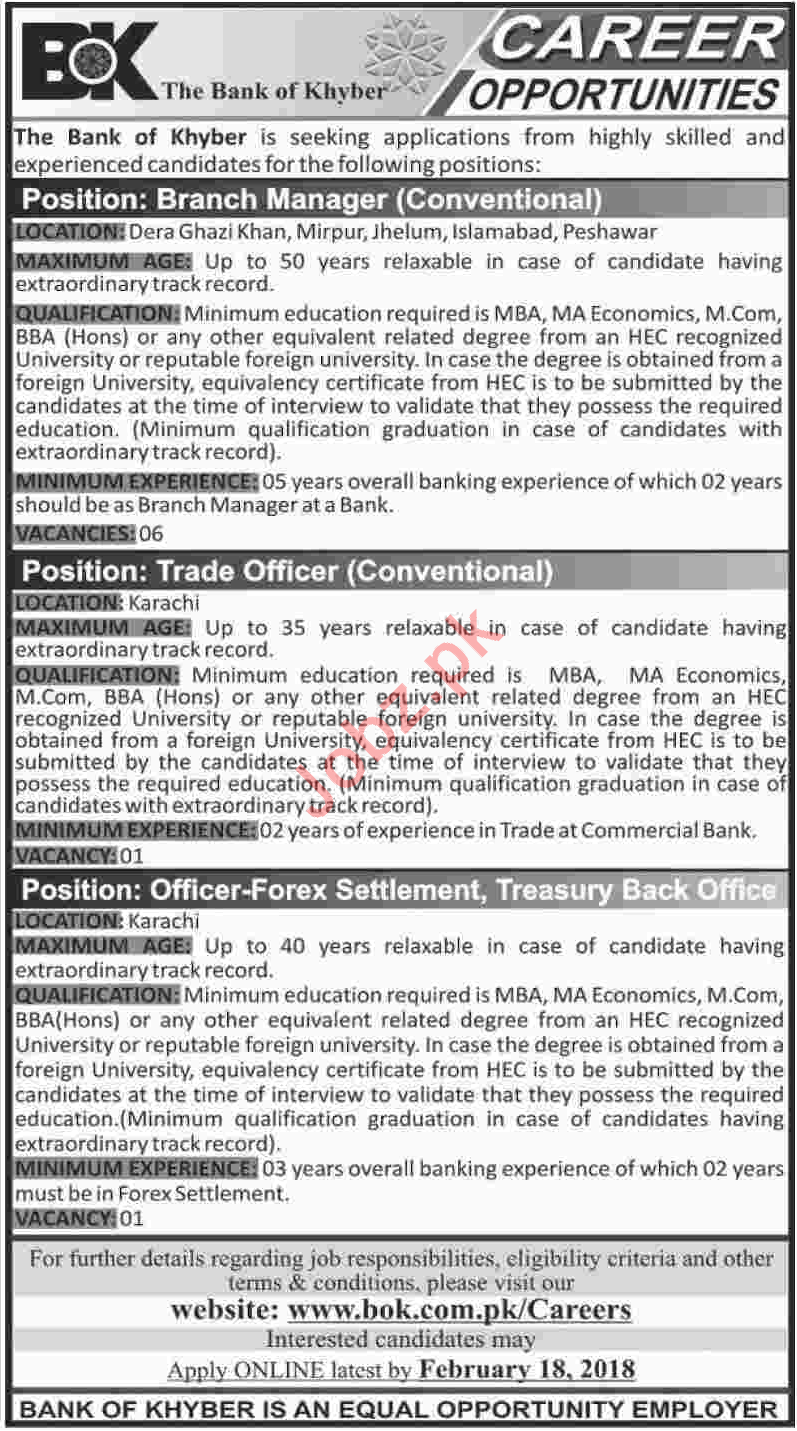 BOK The Bank of Khyber

CAREER OPPORTUNITIES

The Bank of Khyber is seeking applications from highly skilled and experienced candidates for the following positions:

Position: Branch Manager (Conventional)

LOCATION: Dera Ghazi Khan, Mirpur, Jhelum, Islamabad, Peshawar

MAXIMUM AGE: Up to 50 years relaxable in case of candidate having extraordinary track record.

QUALIFICATION: Minimum education required is MBA, MA Economics, M.Com, BBA (Hons) or any other equivalent related degree from an HEC recognized University or reputable foreign university. In case the degree is obtained from a foreign University, equivalency certificate from HEC is to be submitted by the candidates at the time of interview to validate that they possess the required education. (Minimum qualification graduation in case of candidates with extraordinary track record).

MINIMUM EXPERIENCE: 05 years overall banking experience of which 02 years should be as Branch Manager at a Bank.

VACANCIES: 06

Position: Trade Officer (Conventional)

LOCATION: Karachi

MAXIMUM AGE: Up to 35 years relaxable in case of candidate having extraordinary track record.

QUALIFICATION: Minimum education required is MBA, MA Economics, M.Com, BBA (Hons) or any other equivalent related degree from an HEC recognized University or reputable foreign university. In case the degree is obtained from a foreign University, equivalency certificate from HEC is to be submitted by the candidates at the time of interview to validate that they possess the required education. (Minimum qualification graduation in case of candidates with extraordinary track record).

MINIMUM EXPERIENCE: 02 years of experience in Trade at Commercial Bank.

VACANCY: 01

Position: Officer-Forex Settlement, Treasury Back Office

LOCATION: Karachi

MAXIMUM AGE: Up to 40 years relaxable in case of candidate having extraordinary track record.

QUALIFICATION: Minimum education required is MBA, MA Economics, M.Com, BBA(Hons) or any other equivalent related degree from an HEC recognized University or reputable foreign university. In case the degree is obtained from a foreign University, equivalency certificate from HEC is to be submitted by the candidates at the time of interview to validate that they possess the required education.(Minimum qualification graduation in case of candidates having extraordinary track record).

MINIMUM EXPERIENCE: 03 years overall banking experience of which 02 years must be in Forex Settlement.

VACANCY: 01

For further details regarding job responsibilities, eligibility criteria and other terms & conditions, please visit our

website: www.bok.com.pk/Careers

Interested candidates may

Apply ONLINE latest by February 18, 2018

BANK OF KHYBER IS AN EQUAL OPPORTUNITY EMPLOYER

Jobz.pk